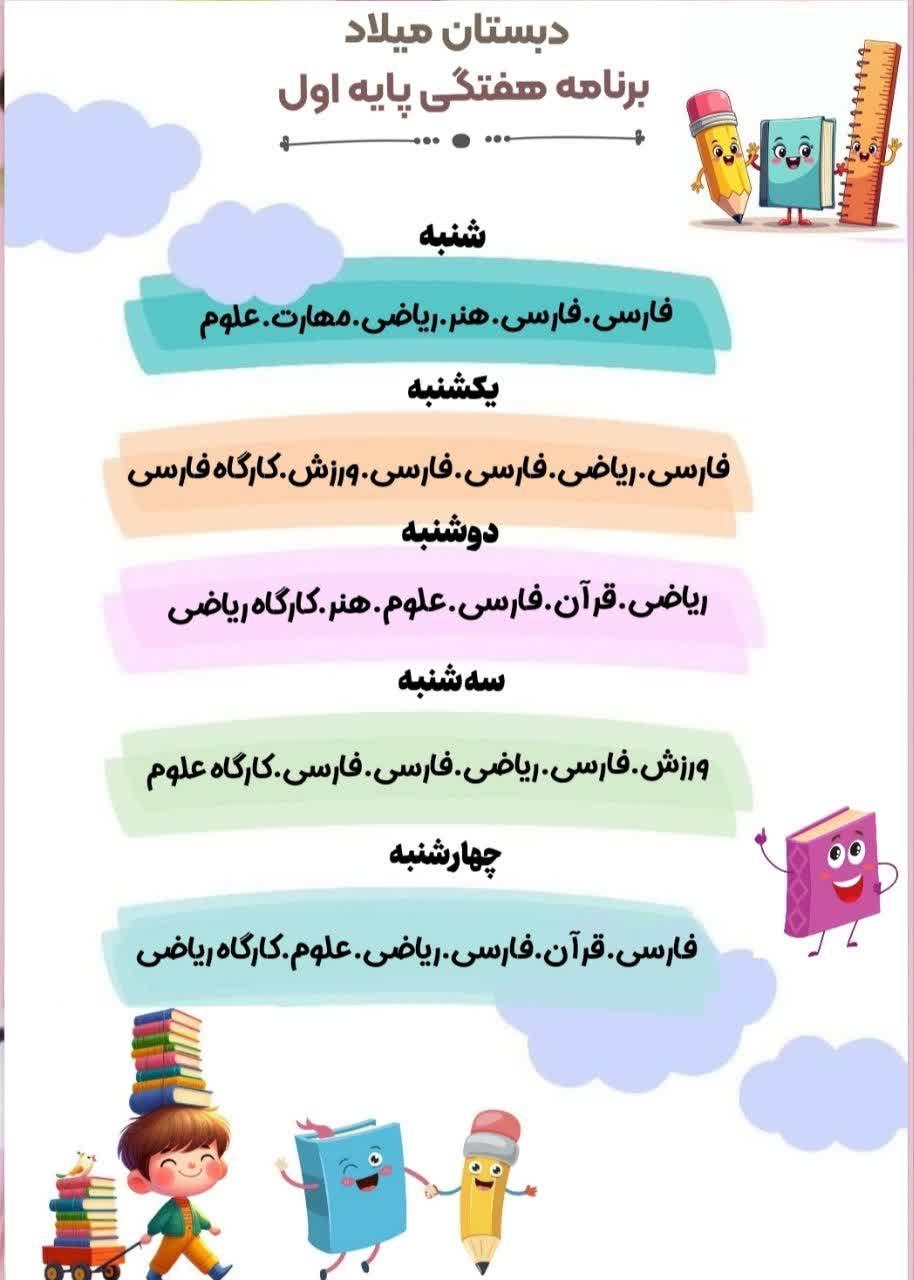 دبستان میلاد

برنامه هفتگی پایه اول

شنبه

فارسی.فارسی.هنر.ریاضی.مهارت.علوم

یکشنبه

فارسی.ریاضی.فارسی.فارسی.ورزش.کارگاه فارسی

دوشنبه

ریاضی.قرآن.فارسی.علوم.هنر.کارگاه ریاضی

سه‌شنبه

ورزش.فارسی.ریاضی.فارسی.فارسی.کارگاه علوم

چهارشنبه

فارسی.قرآن.فارسی.ریاضی.علوم.کارگاه ریاضی